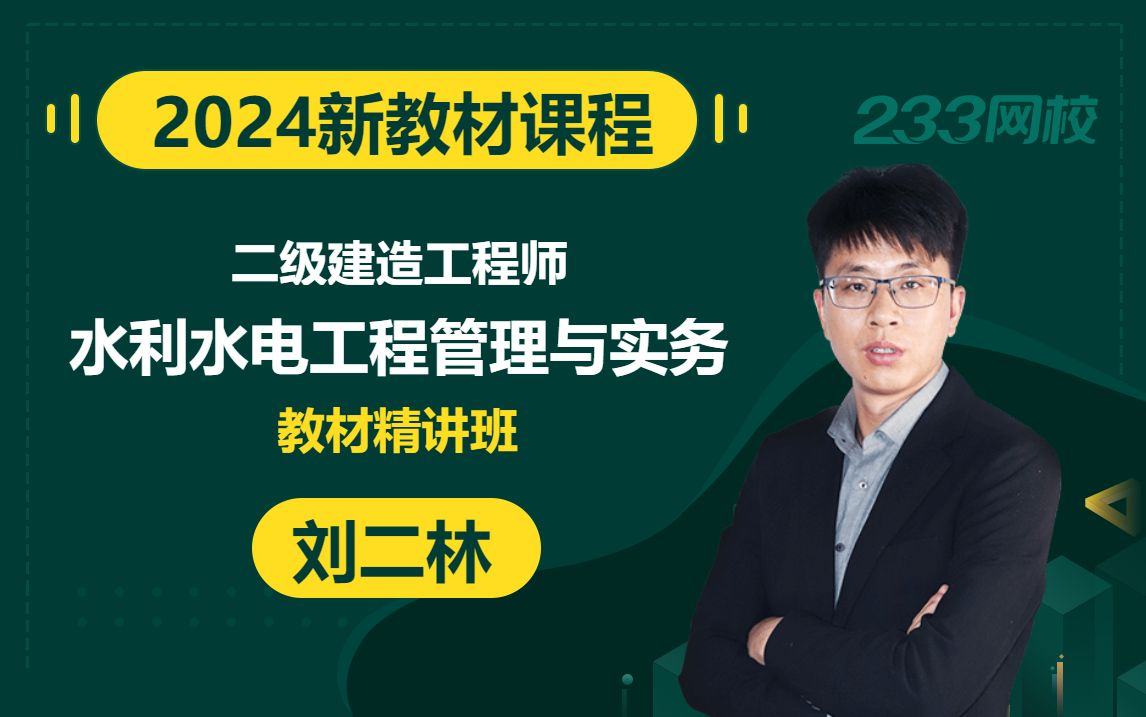 2024新教材课程

233网校

二级建造工程师

水利水电工程管理与实务

教材精讲班

刘二林